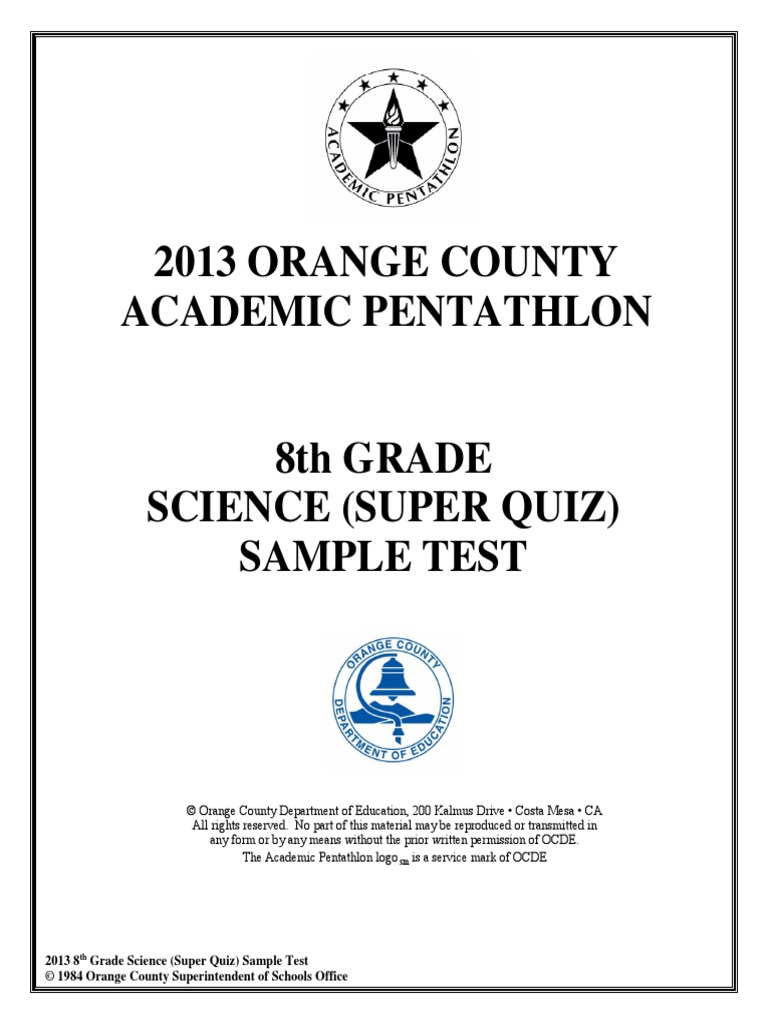 ACADEMIC PENTATHLON

2013 ORANGE COUNTY
ACADEMIC PENTATHLON

8th GRADE
SCIENCE (SUPER QUIZ)
SAMPLE TEST

ORANGE COUNTY
DEPARTMENT OF EDUCATION

© Orange County Department of Education, 200 Kalmus Drive • Costa Mesa • CA
All rights reserved. No part of this material may be reproduced or transmitted in any form or by any means without the prior written permission of OCDE.
The Academic Pentathlon logo $_{SM}$ is a service mark of OCDE

2013 8$^{th}$ Grade Science (Super Quiz) Sample Test
© 1984 Orange County Superintendent of Schools Office